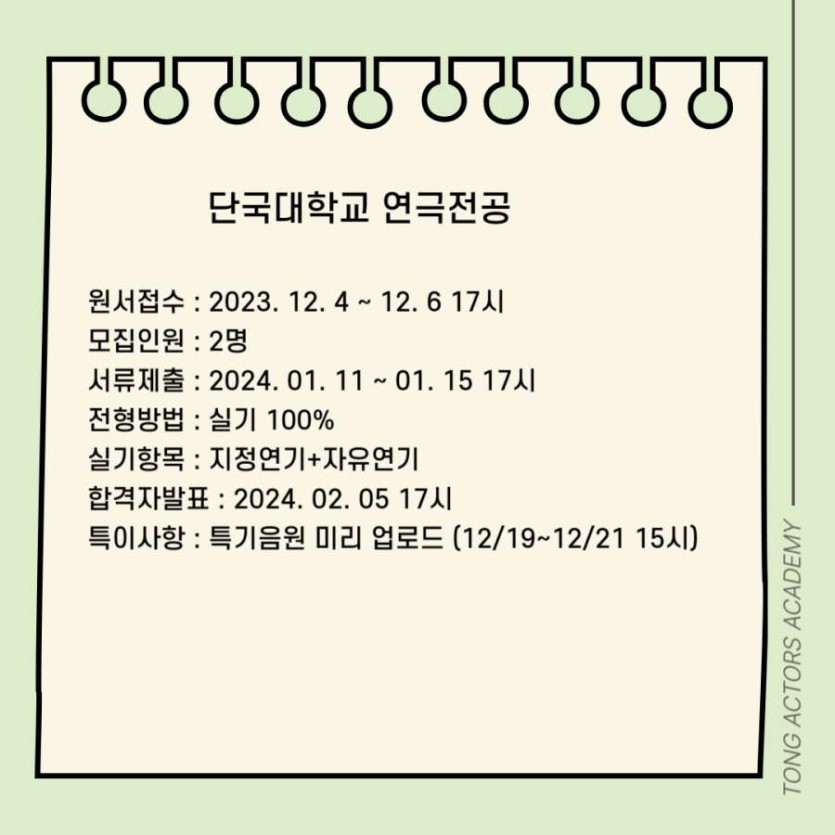 단국대학교 연극전공

원서접수 : 2023. 12. 4 ~ 12. 6 17시
모집인원 : 2명
서류제출 : 2024. 01. 11 ~ 01. 15 17시
전형방법 : 실기 100%
실기항목 : 지정연기+자유연기
합격자발표 : 2024. 02. 05 17시
특이사항 : 특기음원 미리 업로드 (12/19~12/21 15시)

TONG ACTORS ACADEMY